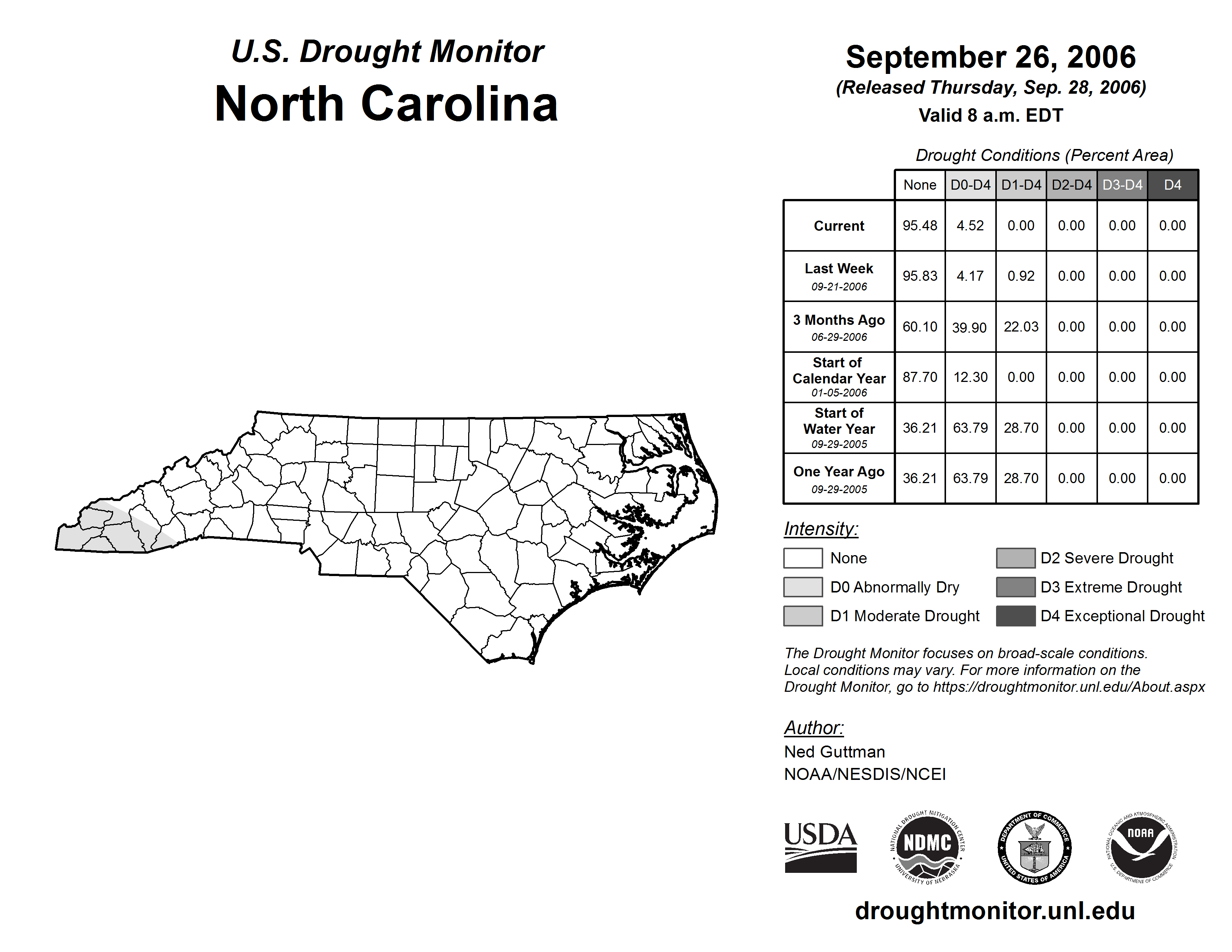 U.S. Drought Monitor
North Carolina

September 26, 2006
(Released Thursday, Sep. 28, 2006)
Valid 8 a.m. EDT

Drought Conditions (Percent Area)

| | None | D0-D4 | D1-D4 | D2-D4 | D3-D4 | D4 |
|---|---|---|---|---|---|---|
| Current | 95.48 | 4.52 | 0.00 | 0.00 | 0.00 | 0.00 |
| Last Week 09-21-2006 | 95.83 | 4.17 | 0.92 | 0.00 | 0.00 | 0.00 |
| 3 Months Ago 06-29-2006 | 60.10 | 39.90 | 22.03 | 0.00 | 0.00 | 0.00 |
| Start of Calendar Year 01-05-2006 | 87.70 | 12.30 | 0.00 | 0.00 | 0.00 | 0.00 |
| Start of Water Year 09-29-2005 | 36.21 | 63.79 | 28.70 | 0.00 | 0.00 | 0.00 |
| One Year Ago 09-29-2005 | 36.21 | 63.79 | 28.70 | 0.00 | 0.00 | 0.00 |

Intensity:
None
D0 Abnormally Dry
D1 Moderate Drought
D2 Severe Drought
D3 Extreme Drought
D4 Exceptional Drought

The Drought Monitor focuses on broad-scale conditions. Local conditions may vary. For more information on the Drought Monitor, go to https://droughtmonitor.unl.edu/About.aspx

Author:
Ned Guttman
NOAA/NESDIS/NCEI

USDA
NATIONAL DROUGHT MITIGATION CENTER NDMC UNIVERSITY OF NEBRASKA
DEPARTMENT OF COMMERCE UNITED STATES OF AMERICA
NATIONAL OCEANIC AND ATMOSPHERIC ADMINISTRATION NOAA U.S. DEPARTMENT OF COMMERCE

droughtmonitor.unl.edu